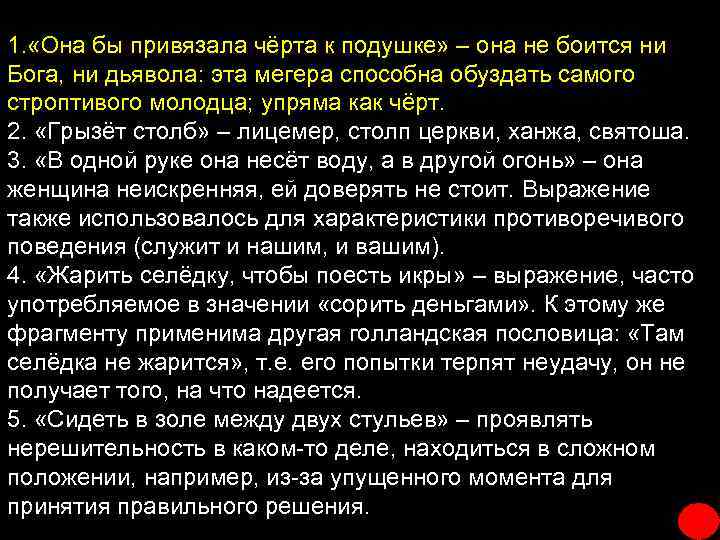 1.«Она бы привязала чёрта к подушке» – она не боится ни Бога, ни дьявола: эта мегера способна обуздать самого строптивого молодца; упряма как чёрт.
2. «Грызёт столб» – лицемер, столп церкви, ханжа, святоша.
3. «В одной руке она несёт воду, а в другой огонь» – она женщина неискренняя, ей доверять не стоит. Выражение также использовалось для характеристики противоречивого поведения (служит и нашим, и вашим).
4. «Жарить селёдку, чтобы поесть икры» – выражение, часто употребляемое в значении «сорить деньгами». К этому же фрагменту применима другая голландская пословица: «Там селёдка не жарится», т.е. его попытки терпят неудачу, он не получает того, на что надеется.
5. «Сидеть в золе между двух стульев» – проявлять нерешительность в каком-то деле, находиться в сложном положении, например, из-за упущенного момента для принятия правильного решения.